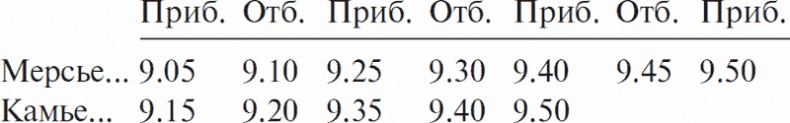 |  | Приб. | Отб. | Приб. | Отб. | Приб. | Отб. | Приб. |
|---|---|---|---|---|---|---|---|
| Мерсье... | 9.05 | 9.10 | 9.25 | 9.30 | 9.40 | 9.45 | 9.50 |
| Камье... | 9.15 | 9.20 | 9.35 | 9.40 | 9.50 |  |  |